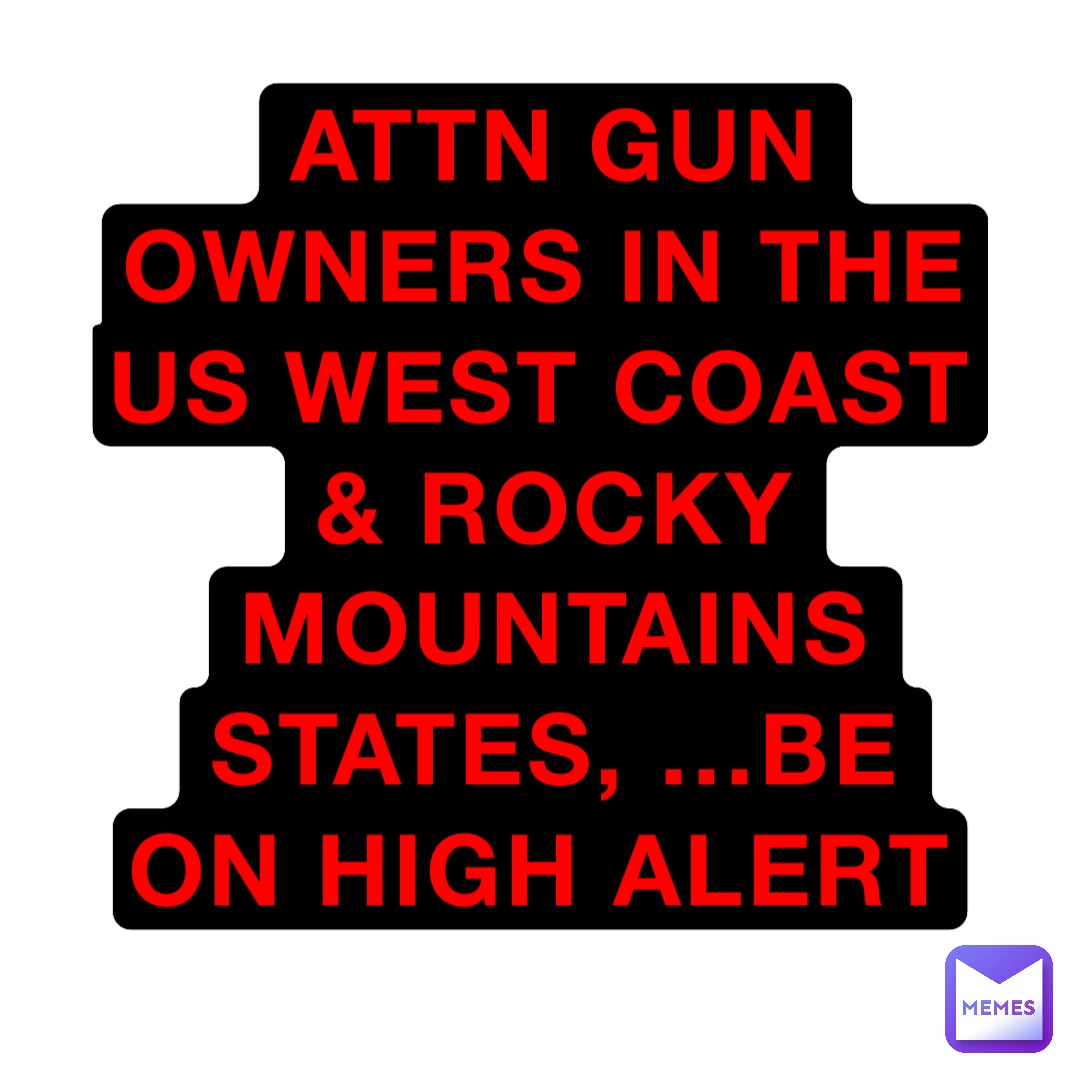 ATTN GUN OWNERS IN THE US WEST COAST & ROCKY MOUNTAINS STATES, ...BE ON HIGH ALERT

MEMES